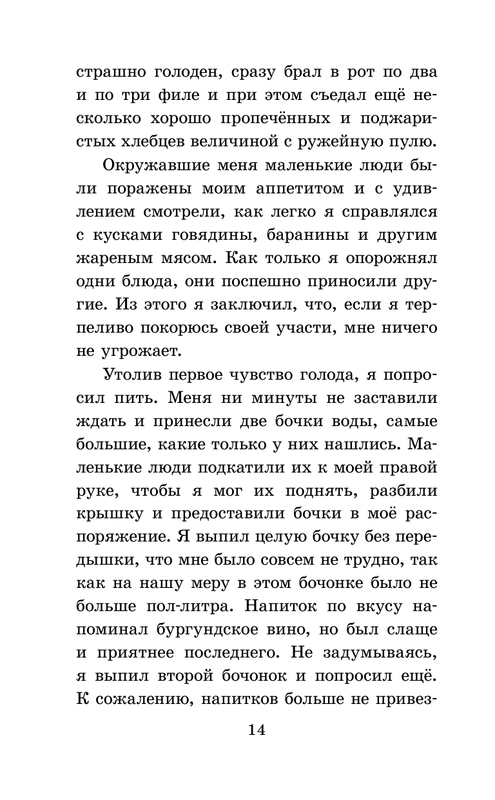 страшно голоден, сразу брал в рот по два и по три филе и при этом съедал ещё несколько хорошо пропечённых и поджаристых хлебцев величиной с ружейную пулю.

Окружавшие меня маленькие люди были поражены моим аппетитом и с удивлением смотрели, как легко я справлялся с кусками говядины, баранины и другим жареным мясом. Как только я опорожнял одни блюда, они поспешно приносили другие. Из этого я заключил, что, если я терпеливо покорюсь своей участи, мне ничего не угрожает.

Утолив первое чувство голода, я попросил пить. Меня ни минуты не заставили ждать и принесли две бочки воды, самые большие, какие только у них нашлись. Маленькие люди подкатили их к моей правой руке, чтобы я мог их поднять, разбили крышку и предоставили бочки в моё распоряжение. Я выпил целую бочку без передышки, что мне было совсем не трудно, так как на нашу меру в этом бочонке было не больше пол-литра. Напиток по вкусу напоминал бургундское вино, но был слаще и приятнее последнего. Не задумываясь, я выпил второй бочонок и попросил ещё. К сожалению, напитков больше не привез-

14